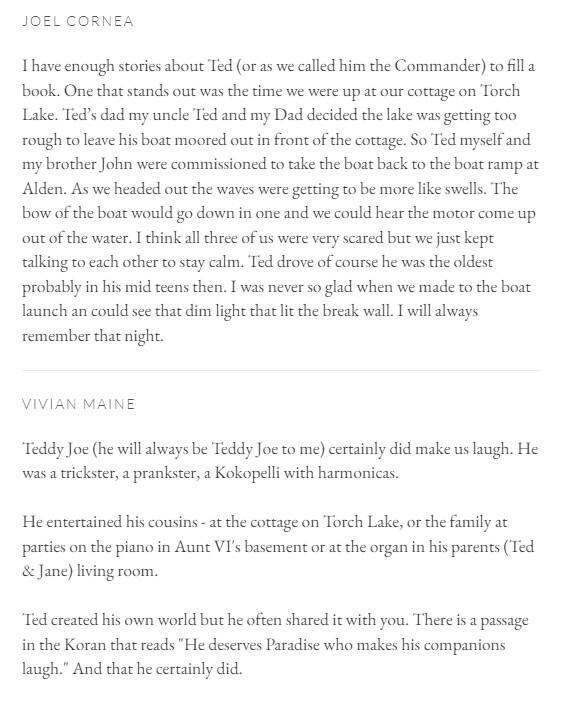 JOEL CORNEA

I have enough stories about Ted (or as we called him the Commander) to fill a book. One that stands out was the time we were up at our cottage on Torch Lake. Ted's dad my uncle Ted and my Dad decided the lake was getting too rough to leave his boat moored out in front of the cottage. So Ted myself and my brother John were commissioned to take the boat back to the boat ramp at Alden. As we headed out the waves were getting to be more like swells. The bow of the boat would go down in one and we could hear the motor come up out of the water. I think all three of us were very scared but we just kept talking to each other to stay calm. Ted drove of course he was the oldest probably in his mid teens then. I was never so glad when we made to the boat launch an could see that dim light that lit the break wall. I will always remember that night.

VIVIAN MAINE

Teddy Joe (he will always be Teddy Joe to me) certainly did make us laugh. He was a trickster, a prankster, a Kokopelli with harmonicas.

He entertained his cousins - at the cottage on Torch Lake, or the family at parties on the piano in Aunt VI's basement or at the organ in his parents (Ted & Jane) living room.

Ted created his own world but he often shared it with you. There is a passage in the Koran that reads "He deserves Paradise who makes his companions laugh." And that he certainly did.